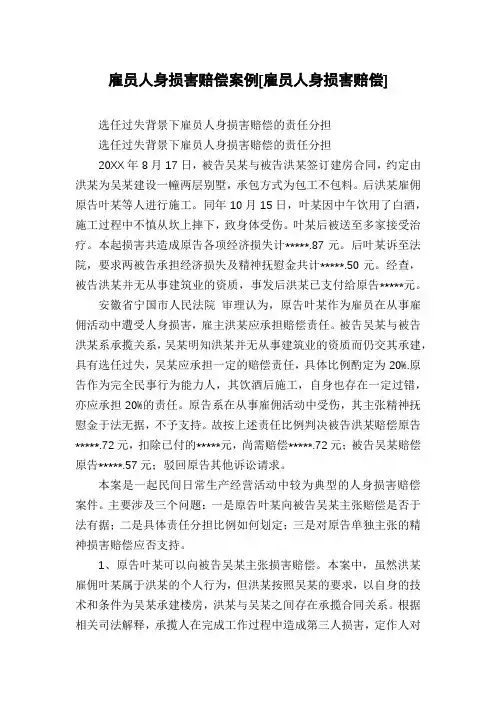 雇员人身损害赔偿案例[雇员人身损害赔偿]

选任过失背景下雇员人身损害赔偿的责任分担

选任过失背景下雇员人身损害赔偿的责任分担

20XX 年 8 月 17 日，被告吴某与被告洪某签订建房合同，约定由洪某为吴某建设一幢两层别墅，承包方式为包工不包料。后洪某雇佣原告叶某等人进行施工。同年 10 月 15 日，叶某因中午饮用了白酒，施工过程中不慎从坎上摔下，致身体受伤。叶某后被送至多家接受治疗。本起损害共造成原告各项经济损失计*****.87 元。后叶某诉至法院，要求两被告承担经济损失及精神抚慰金共计*****.50 元。经查，被告洪某并无从事建筑业的资质，事发后洪某已支付给原告*****元。

安徽省宁国市人民法院 审理认为，原告叶某作为雇员在从事雇佣活动中遭受人身损害，雇主洪某应承担赔偿责任。被告吴某与被告洪某系承揽关系，吴某明知洪某并无从事建筑业的资质而仍交其承建，具有选任过失，吴某应承担一定的赔偿责任，具体比例酌定为 20%.原告作为完全民事行为能力人，其饮酒后施工，自身也存在一定过错，亦应承担 20%的责任。原告系在从事雇佣活动中受伤，其主张精神抚慰金于法无据，不予支持。故按上述责任比例判决被告洪某赔偿原告*****.72 元，扣除已付的*****元，尚需赔偿*****.72 元；被告吴某赔偿原告*****.57 元；驳回原告其他诉讼请求。

本案是一起民间日常生产经营活动中较为典型的人身损害赔偿案件。主要涉及三个问题：一是原告叶某向被告吴某主张赔偿是否于法有据；二是具体责任分担比例如何划定；三是对原告单独主张的精神损害赔偿应否支持。

1、原告叶某可以向被告吴某主张损害赔偿。本案中，虽然洪某雇佣叶某属于洪某的个人行为，但洪某按照吴某的要求，以自身的技术和条件为吴某承建楼房，洪某与吴某之间存在承揽合同关系。根据相关司法解释，承揽人在完成工作过程中造成第三人损害，定作人对